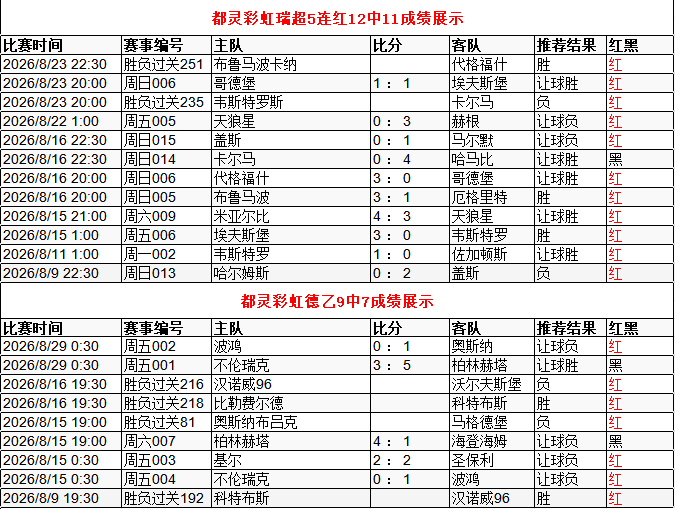 都灵彩虹瑞超5连红12中11成绩展示

| 比赛时间 | 赛事编号 | 主队 | 比分 | 客队 | 推荐结果 | 红黑 |
|---|---|---|---|---|---|---|
| 2026/8/23 22:30 | 胜负过关251 | 布鲁马波卡纳 | | 代格福什 | 胜 | 红 |
| 2026/8/23 20:00 | 周日006 | 哥德堡 | 1：1 | 埃夫斯堡 | 让球胜 | 红 |
| 2026/8/23 20:00 | 胜负过关235 | 韦斯特罗斯 | | 卡尔马 | 负 | 红 |
| 2026/8/22 1:00 | 周五005 | 天狼星 | 0：3 | 赫根 | 让球负 | 红 |
| 2026/8/16 22:30 | 周日015 | 盖斯 | 0：1 | 马尔默 | 让球负 | 红 |
| 2026/8/16 22:30 | 周日014 | 卡尔马 | 0：4 | 哈马比 | 让球胜 | 黑 |
| 2026/8/16 20:00 | 周日006 | 代格福什 | 3：0 | 哥德堡 | 让球胜 | 红 |
| 2026/8/16 20:00 | 周日005 | 布鲁马波 | 3：1 | 厄格里特 | 胜 | 红 |
| 2026/8/15 21:00 | 周六009 | 米亚尔比 | 4：3 | 天狼星 | 让球胜 | 红 |
| 2026/8/15 1:00 | 周五006 | 埃夫斯堡 | 3：0 | 韦斯特罗 | 胜 | 红 |
| 2026/8/11 1:00 | 周一002 | 韦斯特罗 | 1：0 | 佐加顿斯 | 让球胜 | 红 |
| 2026/8/9 22:30 | 周日013 | 哈尔姆斯 | 0：2 | 盖斯 | 负 | 红 |

都灵彩虹德乙9中7成绩展示

| 比赛时间 | 赛事编号 | 主队 | 比分 | 客队 | 推荐结果 | 红黑 |
|---|---|---|---|---|---|---|
| 2026/8/29 0:30 | 周五002 | 波鸿 | 0：1 | 奥斯纳 | 让球负 | 红 |
| 2026/8/29 0:30 | 周五001 | 不伦瑞克 | 3：5 | 柏林赫塔 | 让球胜 | 黑 |
| 2026/8/16 19:30 | 胜负过关216 | 汉诺威96 | | 沃尔夫斯堡 | 负 | 红 |
| 2026/8/16 19:30 | 胜负过关218 | 比勒费尔德 | | 科特布斯 | 胜 | 红 |
| 2026/8/15 19:00 | 胜负过关81 | 奥斯纳布吕克 | | 马格德堡 | 负 | 红 |
| 2026/8/15 19:00 | 周六007 | 柏林赫塔 | 4：1 | 海登海姆 | 让球负 | 黑 |
| 2026/8/15 0:30 | 周五003 | 基尔 | 2：2 | 圣保利 | 让球负 | 红 |
| 2026/8/15 0:30 | 周五004 | 不伦瑞克 | 0：1 | 波鸿 | 让球负 | 红 |
| 2026/8/9 19:30 | 胜负过关192 | 科特布斯 | | 汉诺威96 | 胜 | 红 |